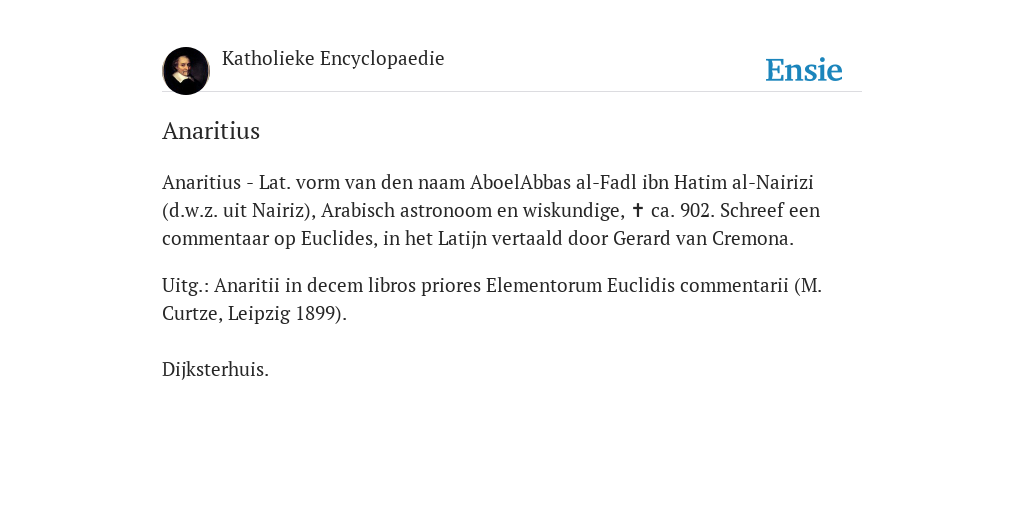 Katholieke Encyclopaedie

Ensie

Anaritius

Anaritius - Lat. vorm van den naam AboelAbbas al-Fadl ibn Hatim al-Nairizi (d.w.z. uit Nairiz), Arabisch astronoom en wiskundige, ✝ ca. 902. Schreef een commentaar op Euclides, in het Latijn vertaald door Gerard van Cremona.

Uitg.: Anaritii in decem libros priores Elementorum Euclidis commentarii (M. Curtze, Leipzig 1899).

Dijksterhuis.